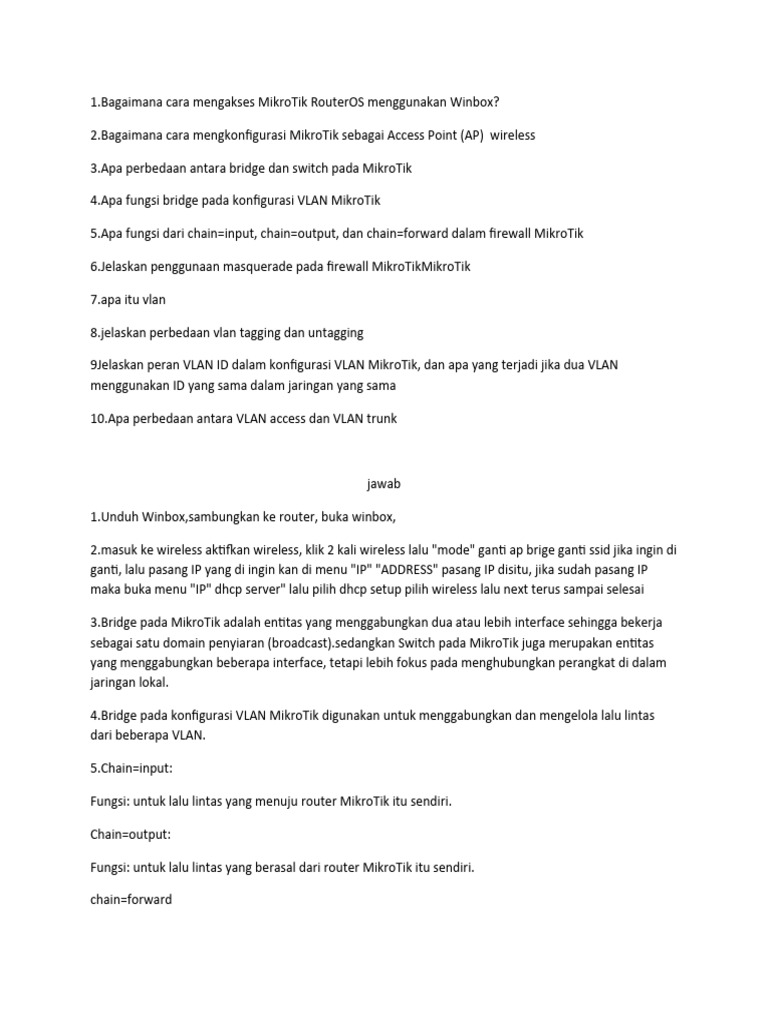 1.Bagaimana cara mengakses MikroTik RouterOS menggunakan Winbox?

2.Bagaimana cara mengkonfigurasi MikroTik sebagai Access Point (AP) wireless

3.Apa perbedaan antara bridge dan switch pada MikroTik

4.Apa fungsi bridge pada konfigurasi VLAN MikroTik

5.Apa fungsi dari chain=input, chain=output, dan chain=forward dalam firewall MikroTik

6.Jelaskan penggunaan masquerade pada firewall MikroTikMikroTik

7.apa itu vlan

8.jelaskan perbedaan vlan tagging dan untagging

9Jelaskan peran VLAN ID dalam konfigurasi VLAN MikroTik, dan apa yang terjadi jika dua VLAN menggunakan ID yang sama dalam jaringan yang sama

10.Apa perbedaan antara VLAN access dan VLAN trunk

jawab

1.Unduh Winbox,sambungkan ke router, buka winbox,

2.masuk ke wireless aktifkan wireless, klik 2 kali wireless lalu "mode" ganti ap brige ganti ssid jika ingin di ganti, lalu pasang IP yang di ingin kan di menu "IP" "ADDRESS" pasang IP disitu, jika sudah pasang IP maka buka menu "IP" dhcp server" lalu pilih dhcp setup pilih wireless lalu next terus sampai selesai

3.Bridge pada MikroTik adalah entitas yang menggabungkan dua atau lebih interface sehingga bekerja sebagai satu domain penyiaran (broadcast).sedangkan Switch pada MikroTik juga merupakan entitas yang menggabungkan beberapa interface, tetapi lebih fokus pada menghubungkan perangkat di dalam jaringan lokal.

4.Bridge pada konfigurasi VLAN MikroTik digunakan untuk menggabungkan dan mengelola lalu lintas dari beberapa VLAN.

5.Chain=input:

Fungsi: untuk lalu lintas yang menuju router MikroTik itu sendiri.

Chain=output:

Fungsi: untuk lalu lintas yang berasal dari router MikroTik itu sendiri.

chain=forward